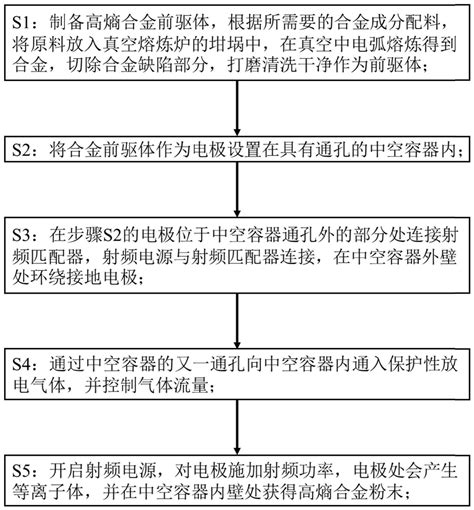 S1：制备高熵合金前驱体，根据所需要的合金成分配料，将原料放入真空熔炼炉的坩埚中，在真空中电弧熔炼得到合金，切除合金缺陷部分，打磨清洗干净作为前驱体；

S2：将合金前驱体作为电极设置在具有通孔的中空容器内；

S3：在步骤S2的电极位于中空容器通孔外的部分处连接射频匹配器，射频电源与射频匹配器连接，在中空容器外壁处环绕接地电极；

S4：通过中空容器的又一通孔向中空容器内通入保护性放电气体，并控制气体流量；

S5：开启射频电源，对电极施加射频功率，电极处会产生等离子体，并在中空容器内壁处获得高熵合金粉末；